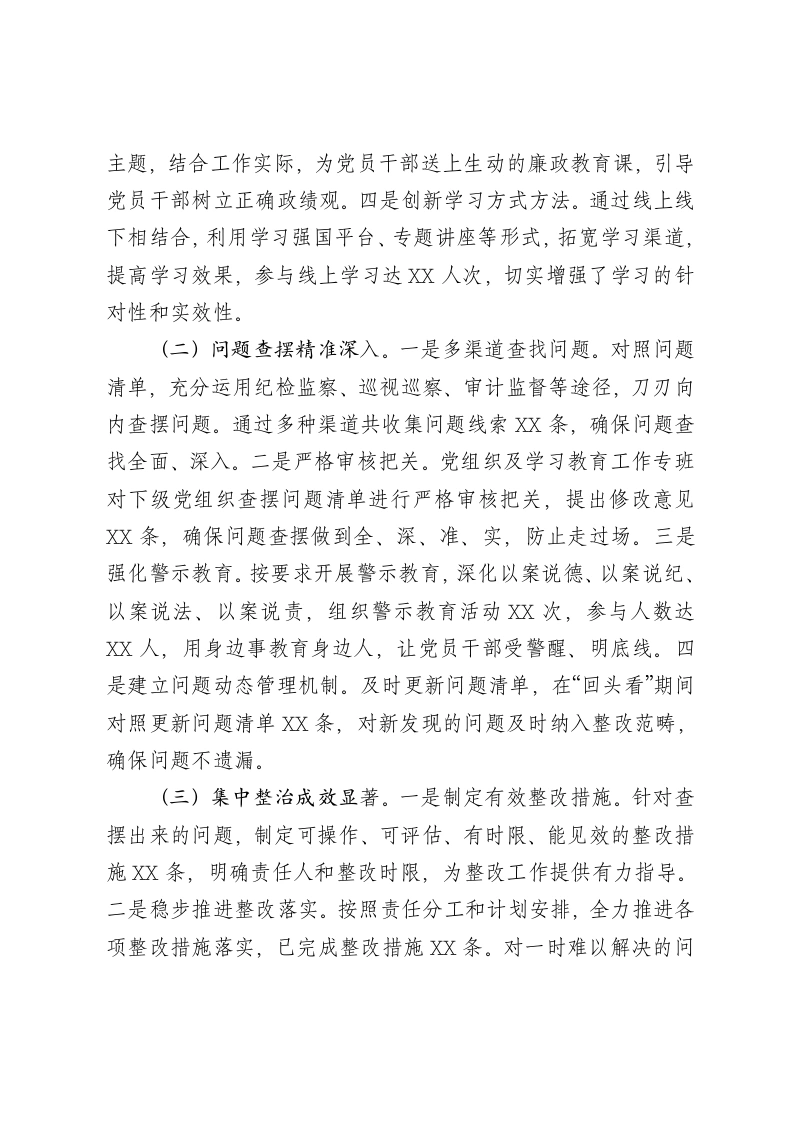 主题，结合工作实际，为党员干部送上生动的廉政教育课，引导党员干部树立正确政绩观。四是创新学习方式方法。通过线上线下相结合，利用学习强国平台、专题讲座等形式，拓宽学习渠道，提高学习效果，参与线上学习达XX人次，切实增强了学习的针对性和实效性。

（二）问题查摆精准深入。一是多渠道查找问题。对照问题清单，充分运用纪检监察、巡视巡察、审计监督等途径，刀刃向内查摆问题。通过多种渠道共收集问题线索XX条，确保问题查找全面、深入。二是严格审核把关。党组织及学习教育工作专班对下级党组织查摆问题清单进行严格审核把关，提出修改意见XX条，确保问题查摆做到全、深、准、实，防止走过场。三是强化警示教育。按要求开展警示教育，深化以案说德、以案说纪、以案说法、以案说责，组织警示教育活动XX次，参与人数达XX人，用身边事教育身边人，让党员干部受警醒、明底线。四是建立问题动态管理机制。及时更新问题清单，在“回头看”期间对照更新问题清单XX条，对新发现的问题及时纳入整改范畴，确保问题不遗漏。

（三）集中整治成效显著。一是制定有效整改措施。针对查摆出来的问题，制定可操作、可评估、有时限、能见效的整改措施XX条，明确责任人和整改时限，为整改工作提供有力指导。二是稳步推进整改落实。按照责任分工和计划安排，全力推进各项整改措施落实，已完成整改措施XX条。对一时难以解决的问